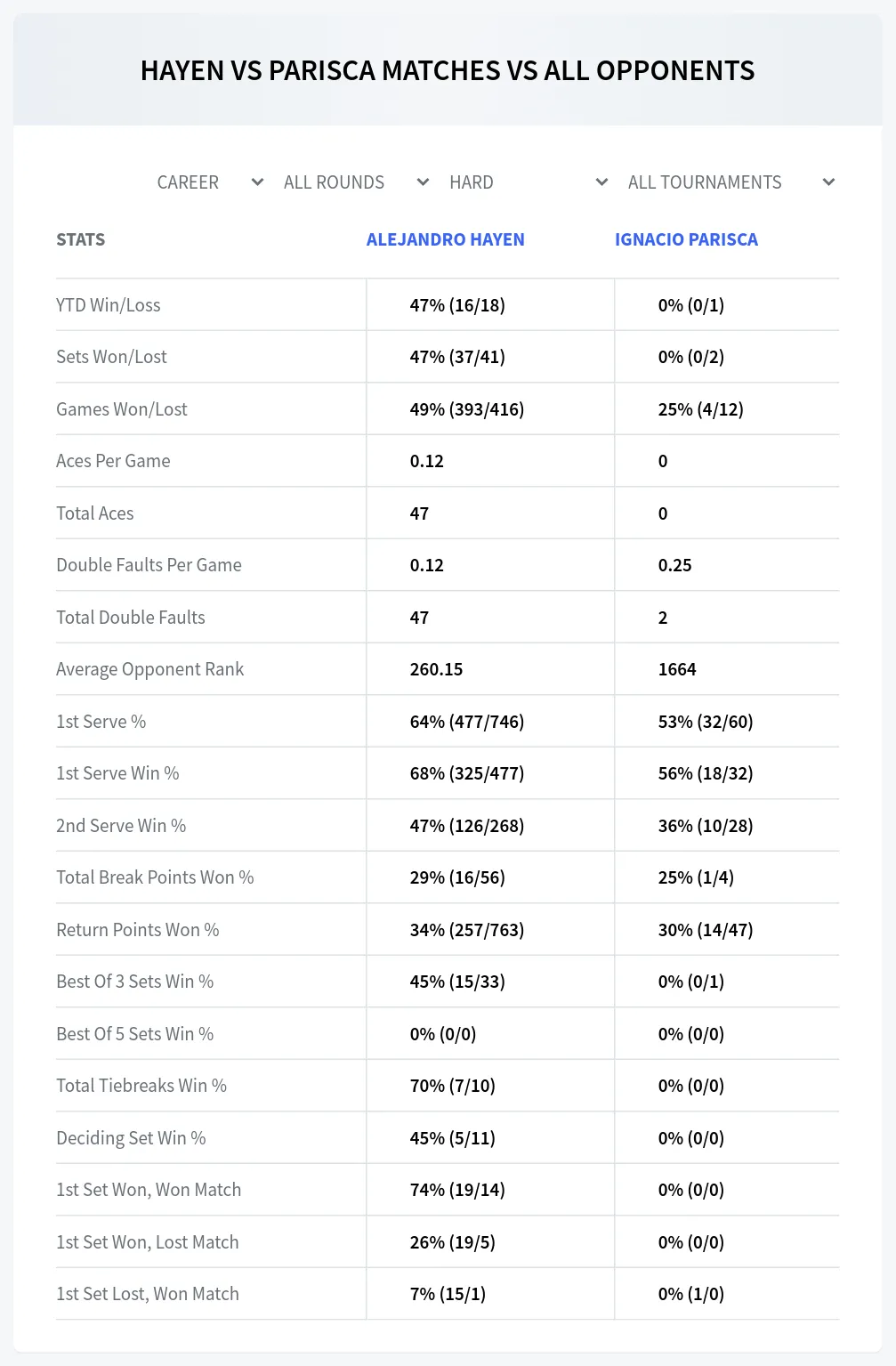 HAYEN VS PARISCA MATCHES VS ALL OPPONENTS

CAREER ALL ROUNDS HARD ALL TOURNAMENTS

| STATS | ALEJANDRO HAYEN | IGNACIO PARISCA |
|---|---|---|
| YTD Win/Loss | 47% (16/18) | 0% (0/1) |
| Sets Won/Lost | 47% (37/41) | 0% (0/2) |
| Games Won/Lost | 49% (393/416) | 25% (4/12) |
| Aces Per Game | 0.12 | 0 |
| Total Aces | 47 | 0 |
| Double Faults Per Game | 0.12 | 0.25 |
| Total Double Faults | 47 | 2 |
| Average Opponent Rank | 260.15 | 1664 |
| 1st Serve % | 64% (477/746) | 53% (32/60) |
| 1st Serve Win % | 68% (325/477) | 56% (18/32) |
| 2nd Serve Win % | 47% (126/268) | 36% (10/28) |
| Total Break Points Won % | 29% (16/56) | 25% (1/4) |
| Return Points Won % | 34% (257/763) | 30% (14/47) |
| Best Of 3 Sets Win % | 45% (15/33) | 0% (0/1) |
| Best Of 5 Sets Win % | 0% (0/0) | 0% (0/0) |
| Total Tiebreaks Win % | 70% (7/10) | 0% (0/0) |
| Deciding Set Win % | 45% (5/11) | 0% (0/0) |
| 1st Set Won, Won Match | 74% (19/14) | 0% (0/0) |
| 1st Set Won, Lost Match | 26% (19/5) | 0% (0/0) |
| 1st Set Lost, Won Match | 7% (15/1) | 0% (1/0) |